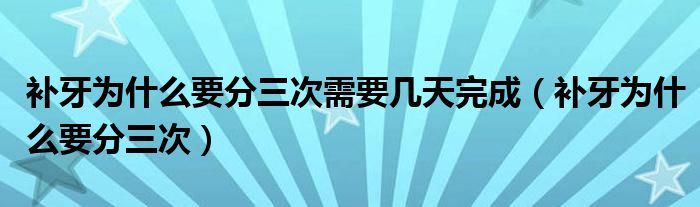 补牙为什么要分三次需要几天完成（补牙为什么要分三次）